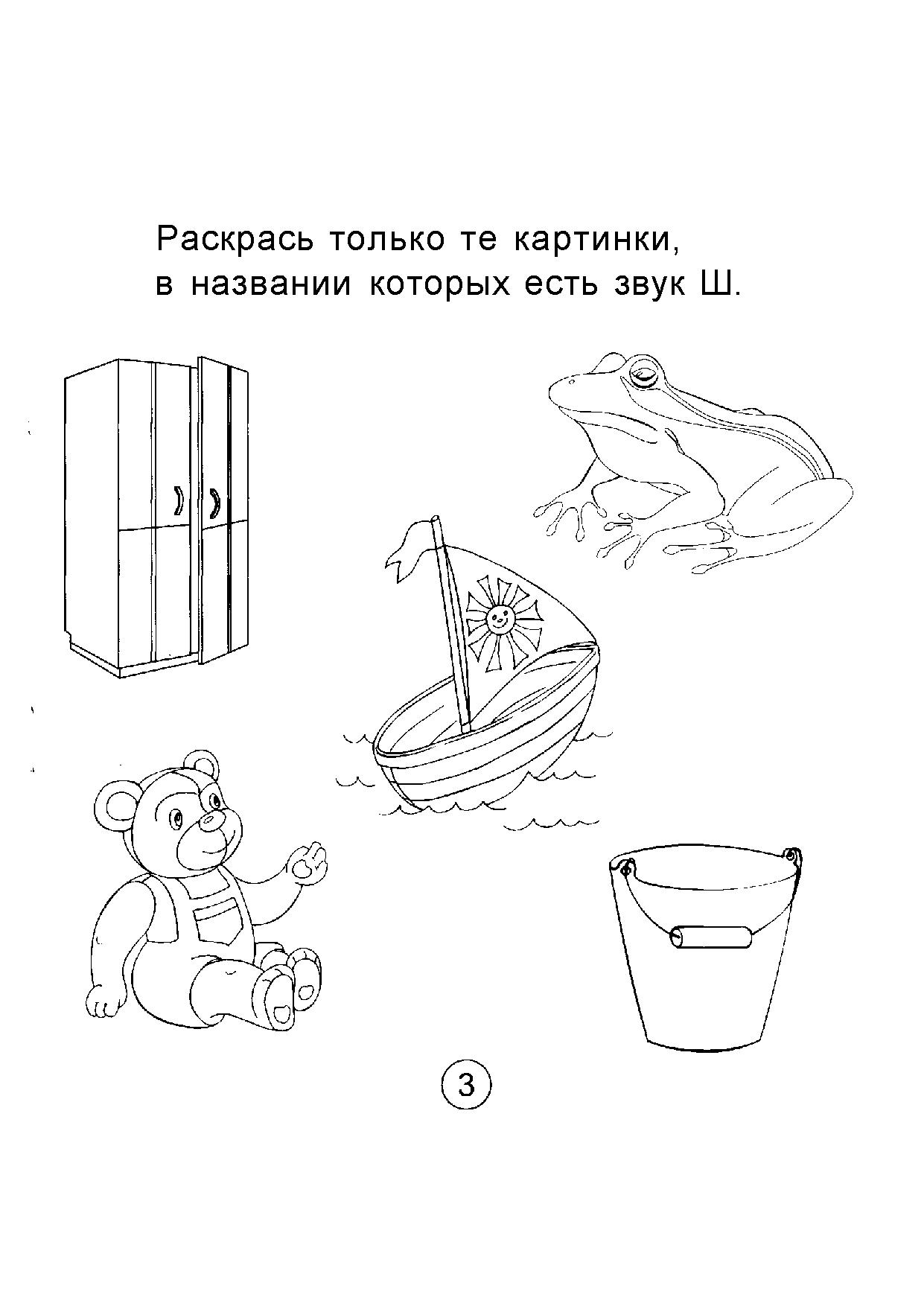 Раскрась только те картинки, в названии которых есть звук Ш.

3